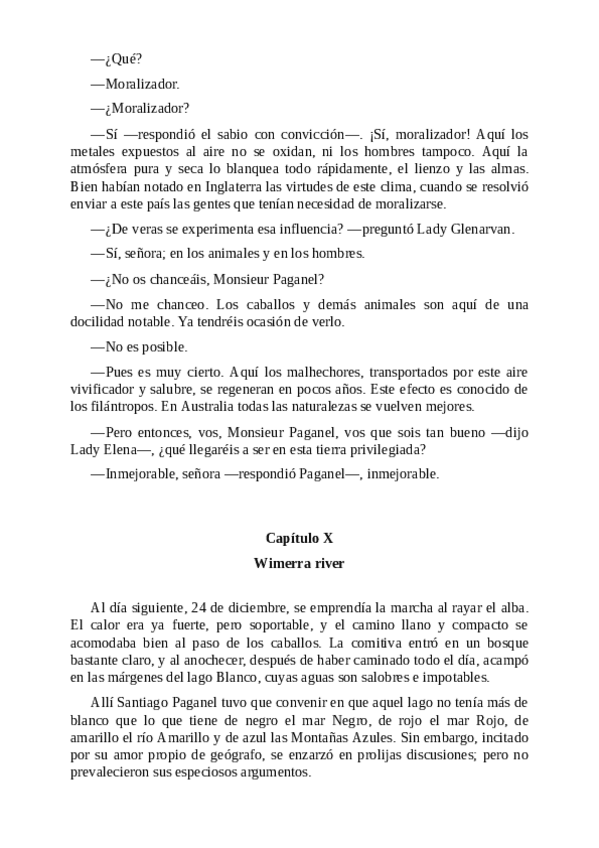 —¿Qué?

—Moralizador.

—¿Moralizador?

—Sí —respondió el sabio con convicción—. ¡Sí, moralizador! Aquí los metales expuestos al aire no se oxidan, ni los hombres tampoco. Aquí la atmósfera pura y seca lo blanquea todo rápidamente, el lienzo y las almas. Bien habían notado en Inglaterra las virtudes de este clima, cuando se resolvió enviar a este país las gentes que tenían necesidad de moralizarse.

—¿De veras se experimenta esa influencia? —preguntó Lady Glenarvan.

—Sí, señora; en los animales y en los hombres.

—¿No os chanceáis, Monsieur Paganel?

—No me chanceo. Los caballos y demás animales son aquí de una docilidad notable. Ya tendréis ocasión de verlo.

—No es posible.

—Pues es muy cierto. Aquí los malhechores, transportados por este aire vivificador y salubre, se regeneran en pocos años. Este efecto es conocido de los filántropos. En Australia todas las naturalezas se vuelven mejores.

—Pero entonces, vos, Monsieur Paganel, vos que sois tan bueno —dijo Lady Elena—, ¿qué llegaréis a ser en esta tierra privilegiada?

—Inmejorable, señora —respondió Paganel—, inmejorable.

Capítulo X

Wimerra river

Al día siguiente, 24 de diciembre, se emprendía la marcha al rayar el alba. El calor era ya fuerte, pero soportable, y el camino llano y compacto se acomodaba bien al paso de los caballos. La comitiva entró en un bosque bastante claro, y al anochecer, después de haber caminado todo el día, acampó en las márgenes del lago Blanco, cuyas aguas son salobres e impotables.

Allí Santiago Paganel tuvo que convenir en que aquel lago no tenía más de blanco que lo que tiene de negro el mar Negro, de rojo el mar Rojo, de amarillo el río Amarillo y de azul las Montañas Azules. Sin embargo, incitado por su amor propio de geógrafo, se enzarzó en prolijas discusiones; pero no prevalecieron sus especiosos argumentos.